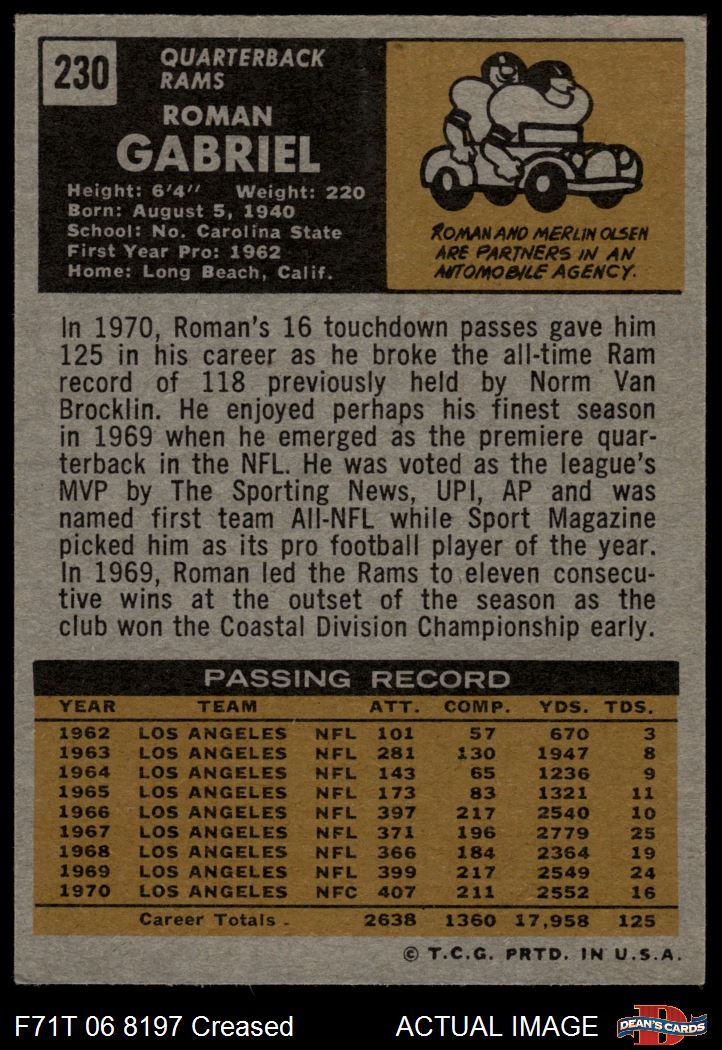 230

QUARTERBACK
RAMS

ROMAN
GABRIEL

Height: 6'4'' Weight: 220
Born: August 5, 1940
School: No. Carolina State
First Year Pro: 1962
Home: Long Beach, Calif.

ROMAN AND MERLIN OLSEN ARE PARTNERS IN AN AUTOMOBILE AGENCY.

In 1970, Roman's 16 touchdown passes gave him 125 in his career as he broke the all-time Ram record of 118 previously held by Norm Van Brocklin. He enjoyed perhaps his finest season in 1969 when he emerged as the premiere quarterback in the NFL. He was voted as the league's MVP by The Sporting News, UPI, AP and was named first team All-NFL while Sport Magazine picked him as its pro football player of the year. In 1969, Roman led the Rams to eleven consecutive wins at the outset of the season as the club won the Coastal Division Championship early.

PASSING RECORD

| YEAR | TEAM | | ATT. | COMP. | YDS. | TDS. |
|---|---|---|---|---|---|---|
| 1962 | LOS ANGELES | NFL | 101 | 57 | 670 | 3 |
| 1963 | LOS ANGELES | NFL | 281 | 130 | 1947 | 8 |
| 1964 | LOS ANGELES | NFL | 143 | 65 | 1236 | 9 |
| 1965 | LOS ANGELES | NFL | 173 | 83 | 1321 | 11 |
| 1966 | LOS ANGELES | NFL | 397 | 217 | 2540 | 10 |
| 1967 | LOS ANGELES | NFL | 371 | 196 | 2779 | 25 |
| 1968 | LOS ANGELES | NFL | 366 | 184 | 2364 | 19 |
| 1969 | LOS ANGELES | NFL | 399 | 217 | 2549 | 24 |
| 1970 | LOS ANGELES | NFC | 407 | 211 | 2552 | 16 |
| | Career Totals . | | 2638 | 1360 | 17,958 | 125 |

© T.C.G. PRTD. IN U.S.A.

F71T 06 8197 Creased

ACTUAL IMAGE

DEAN'S CARDS